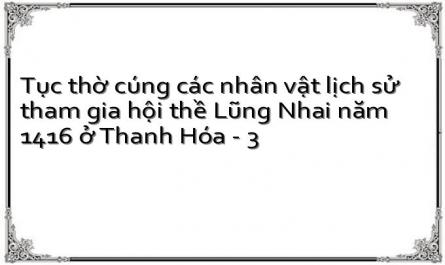 Tục thờ cúng các nhân vật lịch sử tham gia hội thề Lũng Nhai năm 1416 ở Thanh Hóa - 3